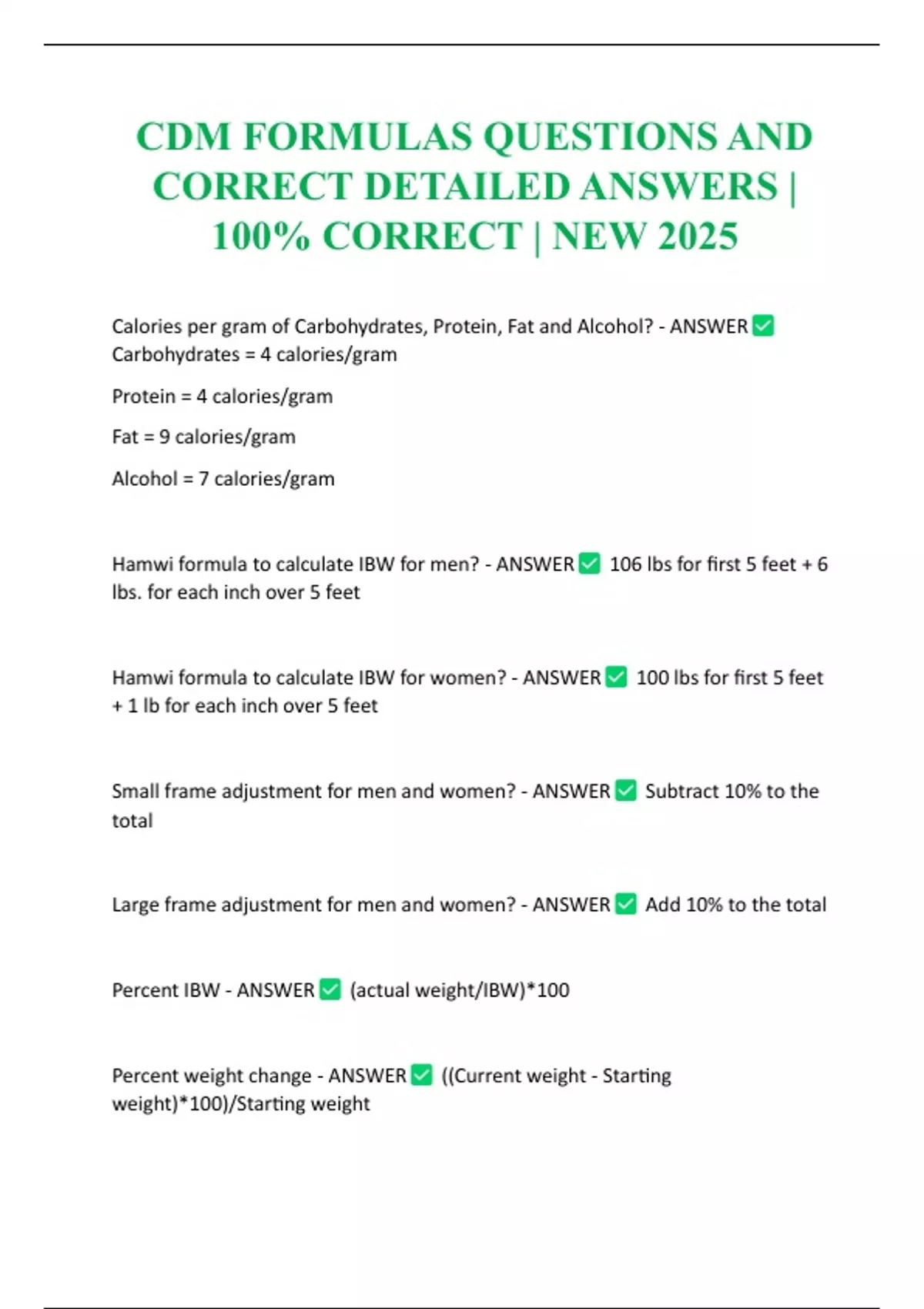 CDM FORMULAS QUESTIONS AND CORRECT DETAILED ANSWERS | 100% CORRECT | NEW 2025

Calories per gram of Carbohydrates, Protein, Fat and Alcohol? - ANSWER ✅ Carbohydrates = 4 calories/gram

Protein = 4 calories/gram

Fat = 9 calories/gram

Alcohol = 7 calories/gram

Hamwi formula to calculate IBW for men? - ANSWER ✅ 106 lbs for first 5 feet + 6 lbs. for each inch over 5 feet

Hamwi formula to calculate IBW for women? - ANSWER ✅ 100 lbs for first 5 feet + 1 lb for each inch over 5 feet

Small frame adjustment for men and women? - ANSWER ✅ Subtract 10% to the total

Large frame adjustment for men and women? - ANSWER ✅ Add 10% to the total

Percent IBW - ANSWER ✅ (actual weight/IBW)*100

Percent weight change - ANSWER ✅ ((Current weight - Starting weight)*100)/Starting weight